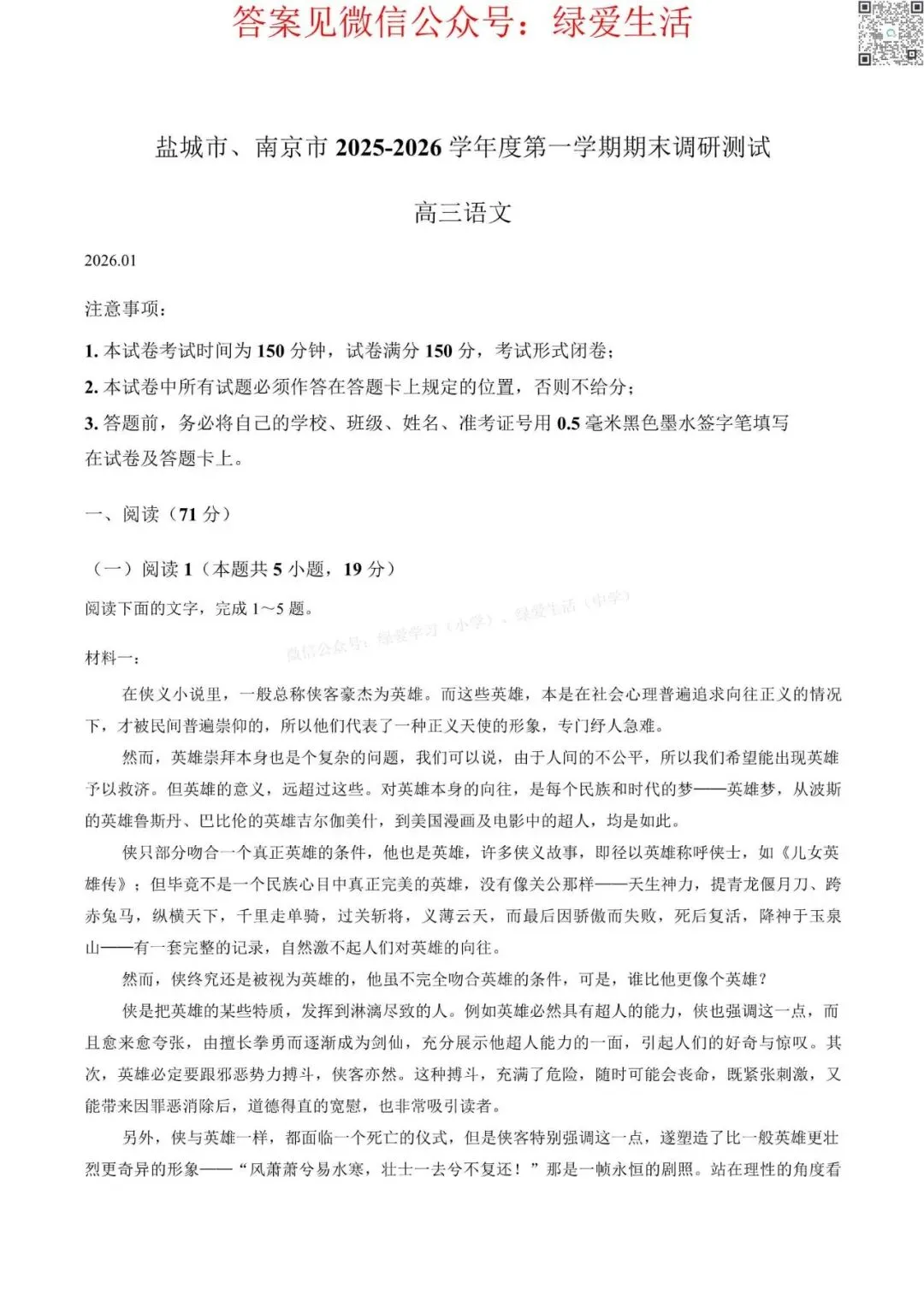 答案见微信公众号：绿爱生活

盐城市、南京市 2025-2026 学年度第一学期期末调研测试

高三语文

2026.01

注意事项：

1. 本试卷考试时间为 150 分钟，试卷满分 150 分，考试形式闭卷；

2. 本试卷中所有试题必须作答在答题卡上规定的位置，否则不给分；

3. 答题前，务必将自己的学校、班级、姓名、准考证号用 0.5 毫米黑色墨水签字笔填写在试卷及答题卡上。

一、阅读（71 分）

（一）阅读 1（本题共 5 小题，19 分）

阅读下面的文字，完成 1～5 题。

微信公众号：绿爱学习（小学）、绿爱生活（中学）

材料一：

在侠义小说里，一般总称侠客豪杰为英雄。而这些英雄，本是在社会心理普遍追求向往正义的情况下，才被民间普遍崇仰的，所以他们代表了一种正义天使的形象，专门纾人急难。

然而，英雄崇拜本身也是个复杂的问题，我们可以说，由于人间的不公平，所以我们希望能出现英雄予以救济。但英雄的意义，远超过这些。对英雄本身的向往，是每个民族和时代的梦——英雄梦，从波斯的英雄鲁斯丹、巴比伦的英雄吉尔伽美什，到美国漫画及电影中的超人，均是如此。

侠只部分吻合一个真正英雄的条件，他也是英雄，许多侠义故事，即径以英雄称呼侠士，如《儿女英雄传》；但毕竟不是一个民族心目中真正完美的英雄，没有像关公那样——天生神力，提青龙偃月刀、跨赤兔马，纵横天下，千里走单骑，过关斩将，义薄云天，而最后因骄傲而失败，死后复活，降神于玉泉山——有一套完整的记录，自然激不起人们对英雄的向往。

然而，侠终究还是被视为英雄的，他虽不完全吻合英雄的条件，可是，谁比他更像个英雄？

侠是把英雄的某些特质，发挥到淋漓尽致的人。例如英雄必然具有超人的能力，侠也强调这一点，而且愈来愈夸张，由擅长拳勇而逐渐成为剑仙，充分展示他超人能力的一面，引起人们的好奇与惊叹。其次，英雄必定要跟邪恶势力搏斗，侠客亦然。这种搏斗，充满了危险，随时可能会丧命，既紧张刺激，又能带来因罪恶消除后，道德得直的宽慰，也非常吸引读者。

另外，侠与英雄一样，都面临一个死亡的仪式，但是侠客特别强调这一点，遂塑造了比一般英雄更壮烈更奇异的形象——“风萧萧兮易水寒，壮士一去兮不复还！”那是一帧永恒的剧照。站在理性的角度看